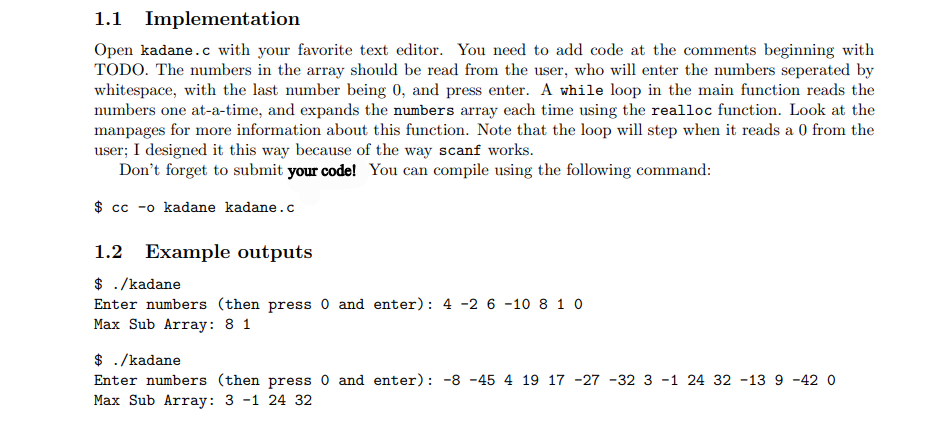 1.1 Implementation

Open kadane.c with your favorite text editor. You need to add code at the comments beginning with TODO. The numbers in the array should be read from the user, who will enter the numbers seperated by whitespace, with the last number being 0, and press enter. A while loop in the main function reads the numbers one at-a-time, and expands the numbers array each time using the realloc function. Look at the manpages for more information about this function. Note that the loop will step when it reads a 0 from the user; I designed it this way because of the way scanf works.

Don't forget to submit your code! You can compile using the following command:

$ cc -o kadane kadane.c

1.2 Example outputs

$ ./kadane
Enter numbers (then press 0 and enter): 4 -2 6 -10 8 1 0
Max Sub Array: 8 1

$ ./kadane
Enter numbers (then press 0 and enter): -8 -45 4 19 17 -27 -32 3 -1 24 32 -13 9 -42 0
Max Sub Array: 3 -1 24 32